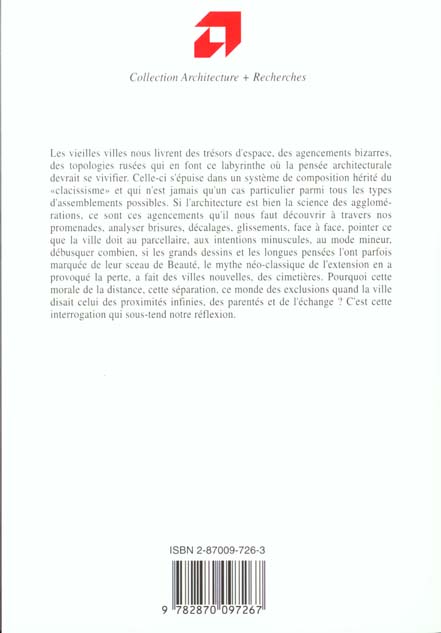 Collection Architecture + Recherches

Les vieilles villes nous livrent des trésors d'espace, des agencements bizarres, des topologies rusées qui en font ce labyrinthe où la pensée architecturale devrait se vivifier. Celle-ci s'épuise dans un système de composition hérité du «clacissisme» et qui n'est jamais qu'un cas particulier parmi tous les types d'assemblements possibles. Si l'architecture est bien la science des agglomérations, ce sont ces agencements qu'il nous faut découvrir à travers nos promenades, analyser brisures, décalages, glissements, face à face, pointer ce que la ville doit au parcellaire, aux intentions minuscules, au mode mineur, débusquer combien, si les grands dessins et les longues pensées l'ont parfois marquée de leur sceau de Beauté, le mythe néo-classique de l'extension en a provoqué la perte, a fait des villes nouvelles, des cimetières. Pourquoi cette morale de la distance, cette séparation, ce monde des exclusions quand la ville disait celui des proximités infinies, des parentés et de l'échange ? C'est cette interrogation qui sous-tend notre réflexion.

ISBN 2-87009-726-3

9 782870 097267